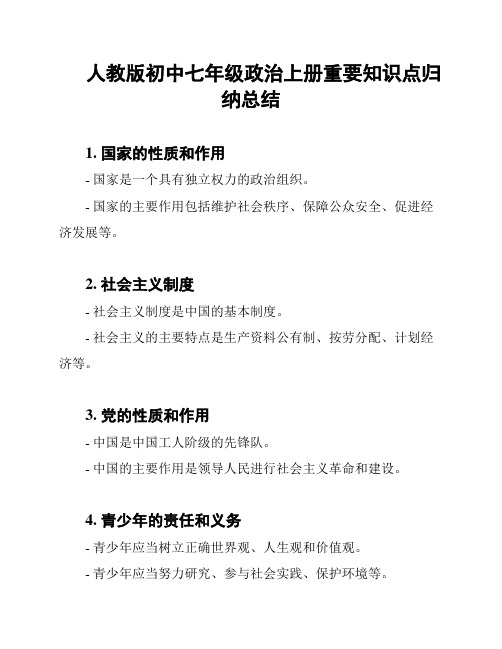 人教版初中七年级政治上册重要知识点归纳总结

1. 国家的性质和作用

- 国家是一个具有独立权力的政治组织。

- 国家的主要作用包括维护社会秩序、保障公众安全、促进经济发展等。

2. 社会主义制度

- 社会主义制度是中国的基本制度。

- 社会主义的主要特点是生产资料公有制、按劳分配、计划经济等。

3. 党的性质和作用

- 中国是中国工人阶级的先锋队。

- 中国的主要作用是领导人民进行社会主义革命和建设。

4. 青少年的责任和义务

- 青少年应当树立正确世界观、人生观和价值观。

- 青少年应当努力研究、参与社会实践、保护环境等。